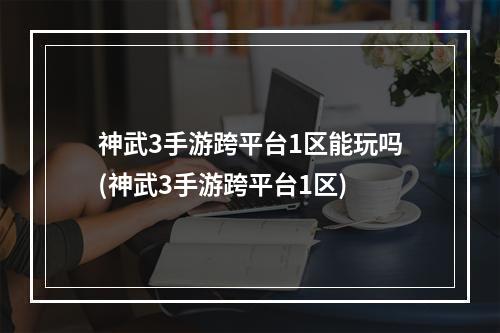 神武3手游跨平台1区能玩吗
(神武3手游跨平台1区)